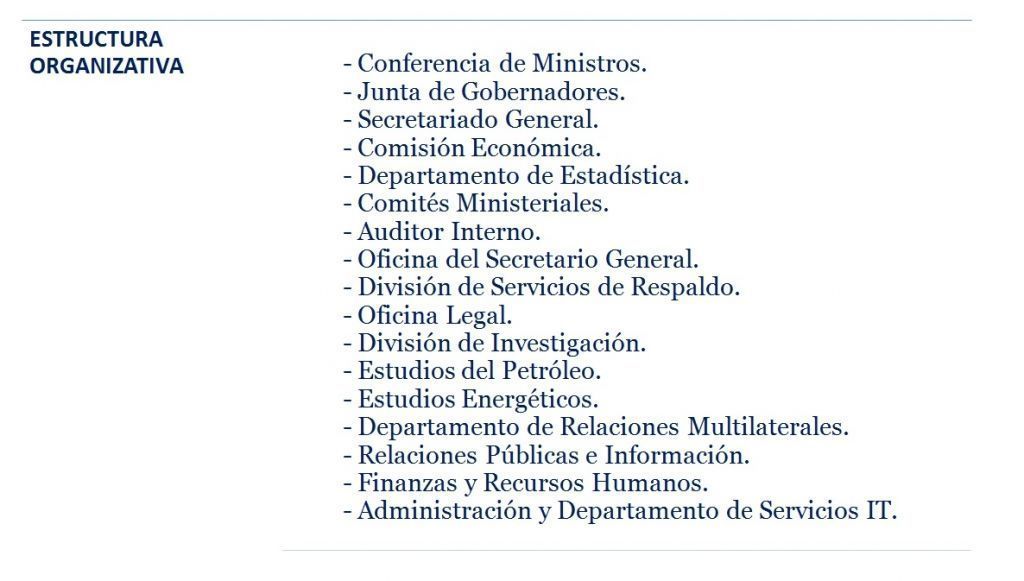 ESTRUCTURA ORGANIZATIVA

- Conferencia de Ministros.
- Junta de Gobernadores.
- Secretariado General.
- Comisión Económica.
- Departamento de Estadística.
- Comités Ministeriales.
- Auditor Interno.
- Oficina del Secretario General.
- División de Servicios de Respaldo.
- Oficina Legal.
- División de Investigación.
- Estudios del Petróleo.
- Estudios Energéticos.
- Departamento de Relaciones Multilaterales.
- Relaciones Públicas e Información.
- Finanzas y Recursos Humanos.
- Administración y Departamento de Servicios IT.